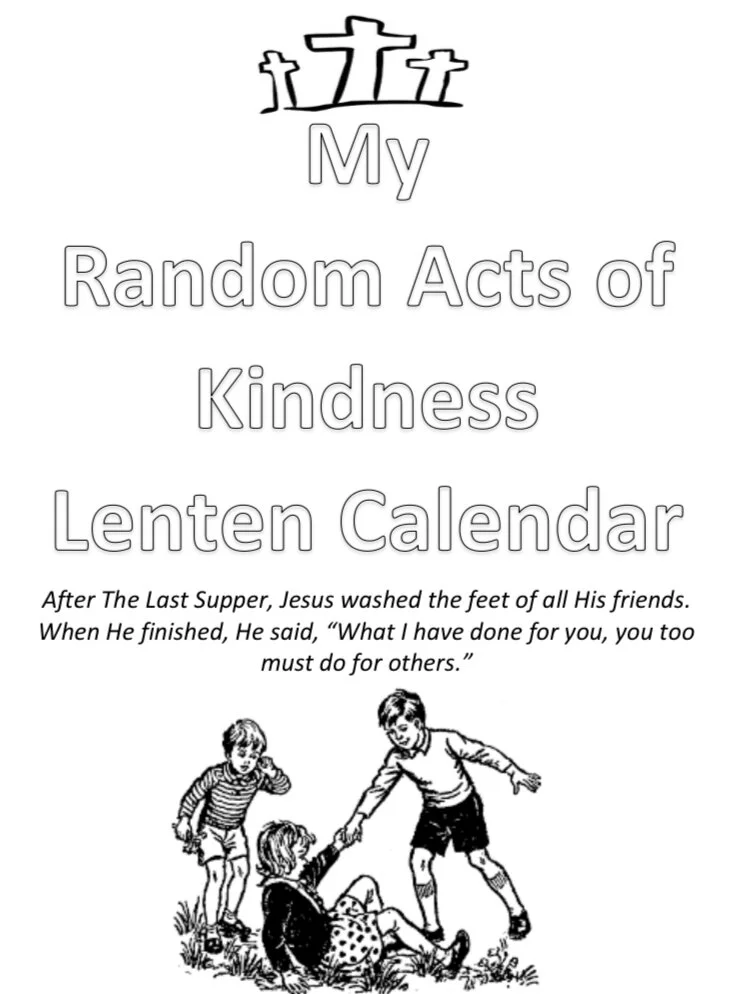 My
Random Acts of
Kindness
Lenten Calendar

After The Last Supper, Jesus washed the feet of all His friends. When He finished, He said, "What I have done for you, you too must do for others."